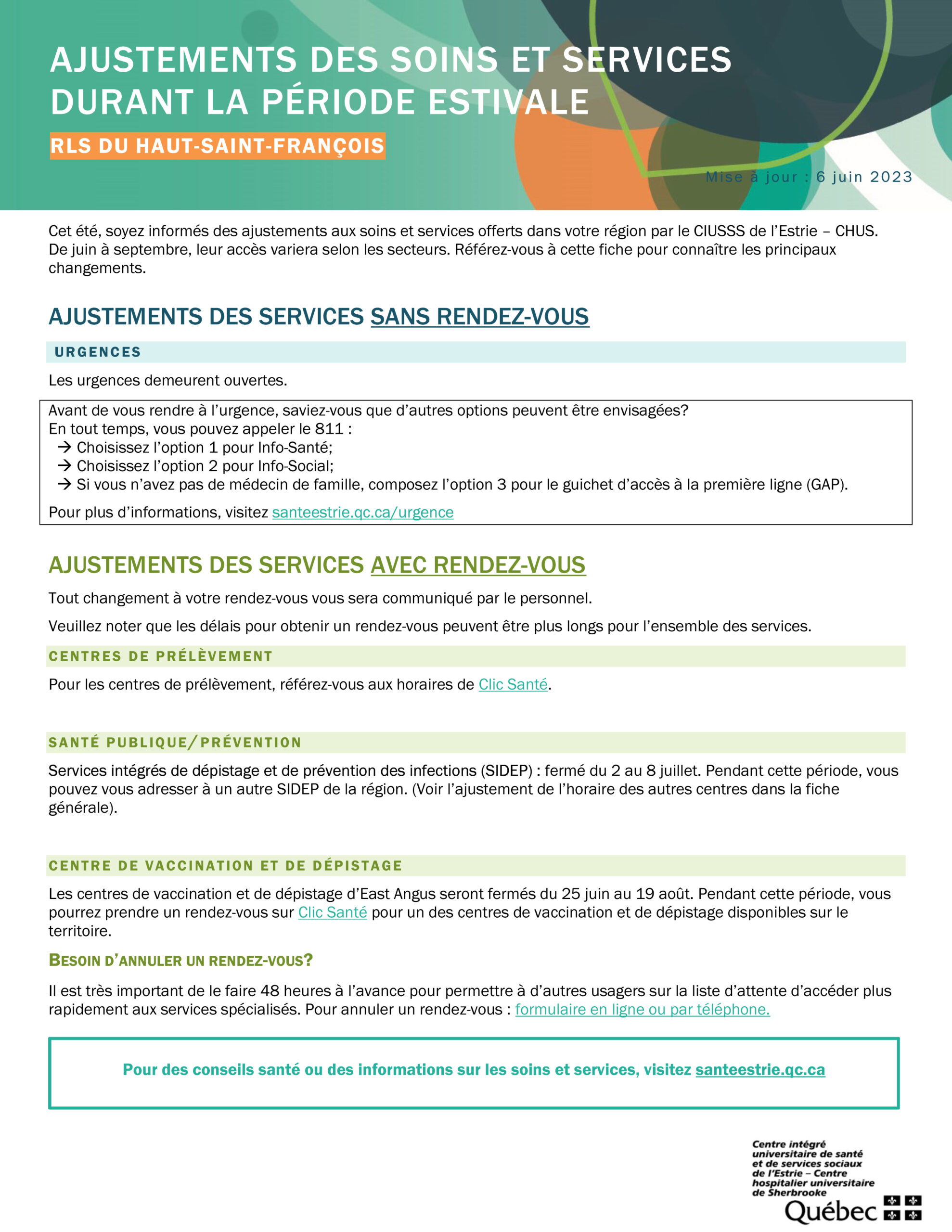 AJUSTEMENTS DES SOINS ET SERVICES DURANT LA PÉRIODE ESTIVALE

RLS DU HAUT-SAINT-FRANÇOIS

Mise à jour : 6 juin 2023

Cet été, soyez informés des ajustements aux soins et services offerts dans votre région par le CIUSSS de l'Estrie – CHUS. De juin à septembre, leur accès variera selon les secteurs. Référez-vous à cette fiche pour connaître les principaux changements.

AJUSTEMENTS DES SERVICES SANS RENDEZ-VOUS

URGENCES

Les urgences demeurent ouvertes.

Avant de vous rendre à l'urgence, saviez-vous que d'autres options peuvent être envisagées?
En tout temps, vous pouvez appeler le 811 :
→ Choisissez l'option 1 pour Info-Santé;
→ Choisissez l'option 2 pour Info-Social;
→ Si vous n'avez pas de médecin de famille, composez l'option 3 pour le guichet d'accès à la première ligne (GAP).

Pour plus d'informations, visitez santeestrie.qc.ca/urgence

AJUSTEMENTS DES SERVICES AVEC RENDEZ-VOUS

Tout changement à votre rendez-vous vous sera communiqué par le personnel.

Veuillez noter que les délais pour obtenir un rendez-vous peuvent être plus longs pour l'ensemble des services.

CENTRES DE PRÉLÈVEMENT

Pour les centres de prélèvement, référez-vous aux horaires de Clic Santé.

SANTÉ PUBLIQUE/PRÉVENTION

Services intégrés de dépistage et de prévention des infections (SIDEP) : fermé du 2 au 8 juillet. Pendant cette période, vous pouvez vous adresser à un autre SIDEP de la région. (Voir l'ajustement de l'horaire des autres centres dans la fiche générale).

CENTRE DE VACCINATION ET DE DÉPISTAGE

Les centres de vaccination et de dépistage d'East Angus seront fermés du 25 juin au 19 août. Pendant cette période, vous pourrez prendre un rendez-vous sur Clic Santé pour un des centres de vaccination et de dépistage disponibles sur le territoire.

BESOIN D'ANNULER UN RENDEZ-VOUS?

Il est très important de le faire 48 heures à l'avance pour permettre à d'autres usagers sur la liste d'attente d'accéder plus rapidement aux services spécialisés. Pour annuler un rendez-vous : formulaire en ligne ou par téléphone.

Pour des conseils santé ou des informations sur les soins et services, visitez santeestrie.qc.ca

Centre intégré universitaire de santé et de services sociaux de l'Estrie – Centre hospitalier universitaire de Sherbrooke
Québec